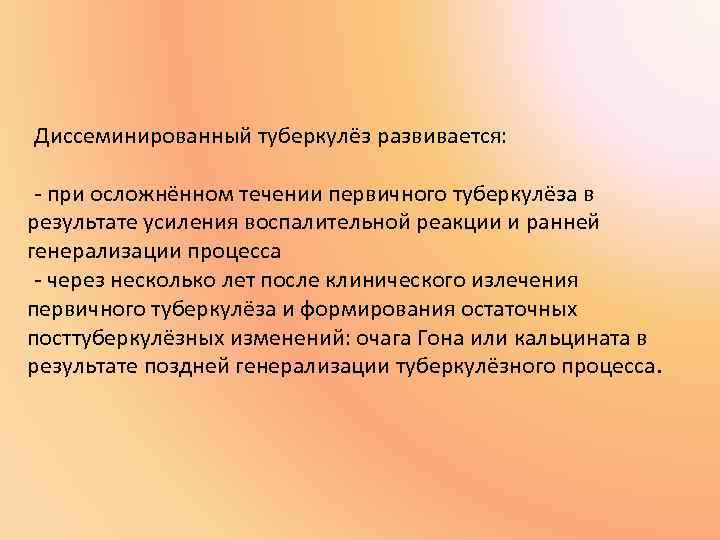 Диссеминированный туберкулёз развивается:

- при осложнённом течении первичного туберкулёза в результате усиления воспалительной реакции и ранней генерализации процесса
- через несколько лет после клинического излечения первичного туберкулёза и формирования остаточных посттуберкулёзных изменений: очага Гона или кальцината в результате поздней генерализации туберкулёзного процесса.